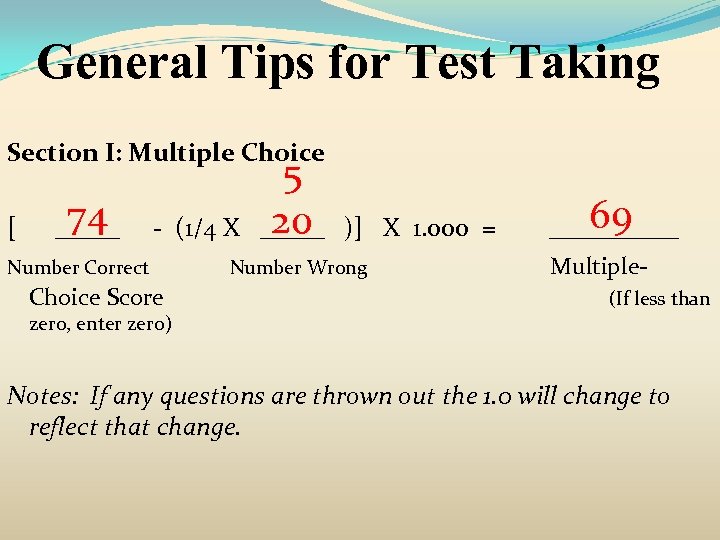 General Tips for Test Taking

Section I: Multiple Choice

5

[ 74 - (1/4 X 20 )] X 1.000 = 69

Number Correct Number Wrong Multiple-Choice Score (If less than zero, enter zero)

Notes: If any questions are thrown out the 1.0 will change to reflect that change.